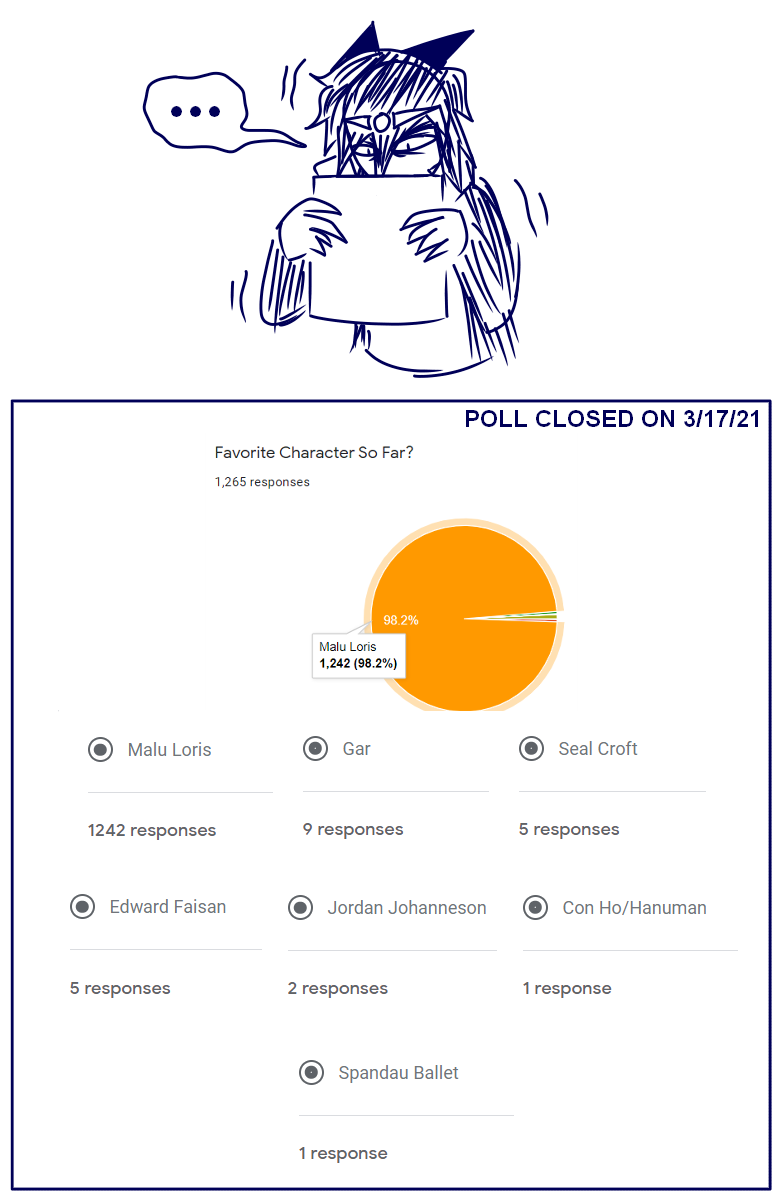 ...

POLL CLOSED ON 3/17/21

Favorite Character So Far?

1,265 responses

98.2%

Malu Loris
1,242 (98.2%)

Malu Loris

1242 responses

Gar

9 responses

Seal Croft

5 responses

Edward Faisan

5 responses

Jordan Johanneson

2 responses

Con Ho/Hanuman

1 response

Spandau Ballet

1 response